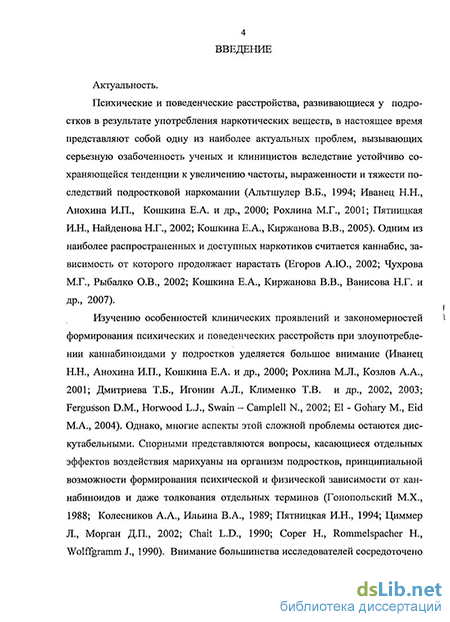 4

ВВЕДЕНИЕ

Актуальность.

Психические и поведенческие расстройства, развивающиеся у подростков в результате употребления наркотических веществ, в настоящее время представляют собой одну из наиболее актуальных проблем, вызывающих серьезную озабоченность ученых и клиницистов вследствие устойчиво сохраняющейся тенденции к увеличению частоты, выраженности и тяжести последствий подростковой наркомании (Альтшулер В.Б., 1994; Иванец Н.Н., Анохина И.П., Кошкина Е.А. и др., 2000; Рохлина М.Г., 2001; Пятницкая И.Н., Найденова Н.Г., 2002; Кошкина Е.А., Киржанова В.В., 2005). Одним из наиболее распространенных и доступных наркотиков считается каннабис, зависимость от которого продолжает нарастать (Егоров А.Ю., 2002; Чухрова М.Г., Рыбалко О.В., 2002; Кошкина Е.А., Киржанова В.В., Ванисова Н.Г. и др., 2007).

Изучению особенностей клинических проявлений и закономерностей формирования психических и поведенческих расстройств при злоупотреблении каннабиноидами у подростков уделяется большое внимание (Иванец Н.Н., Анохина И.П., Кошкина Е.А. и др., 2000; Рохлина М.Л., Козлов А.А., 2001; Дмитриева Т.Б., Игонин А.Л., Клименко Т.В. и др., 2002, 2003; Fergusson D.M., Horwood L.J., Swain – Camplell N., 2002; El - Gohary M., Eid M.A., 2004). Однако, многие аспекты этой сложной проблемы остаются дискутабельными. Спорными представляются вопросы, касающиеся отдельных эффектов воздействия марихуаны на организм подростков, принципиальной возможности формирования психической и физической зависимости от каннабиноидов и даже толкования отдельных терминов (Гонопольский М.Х., 1988; Колесников А.А., Ильина В.А., 1989; Пятницкая И.Н., 1994; Циммер Л., Морган Д.П., 2002; Chait L.D., 1990; Coper H., Rommelspacher H., Wolffgramm J., 1990). Внимание большинства исследователей сосредоточено

dsLib.net
библиотека диссертаций